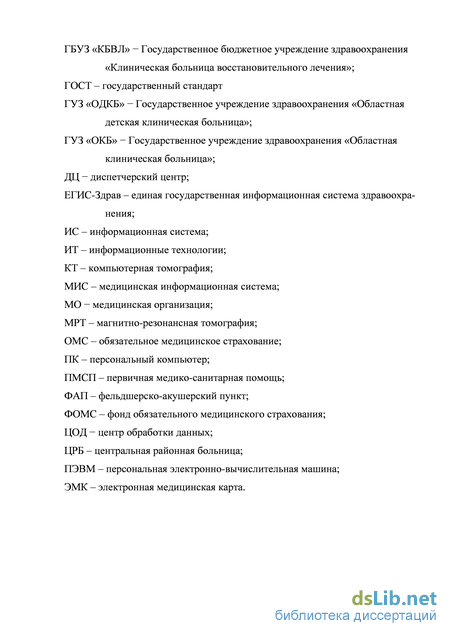 ГБУЗ «КБВЛ» − Государственное бюджетное учреждение здравоохранения «Клиническая больница восстановительного лечения»;

ГОСТ – государственный стандарт

ГУЗ «ОДКБ» − Государственное учреждение здравоохранения «Областная детская клиническая больница»;

ГУЗ «ОКБ» − Государственное учреждение здравоохранения «Областная клиническая больница»;

ДЦ − диспетчерский центр;

ЕГИС-Здрав – единая государственная информационная система здравоохранения;

ИС – информационная система;

ИТ – информационные технологии;

КТ – компьютерная томография;

МИС – медицинская информационная система;

МО − медицинская организация;

МРТ – магнитно-резонансная томография;

ОМС – обязательное медицинское страхование;

ПК – персональный компьютер;

ПМСП – первичная медико-санитарная помощь;

ФАП – фельдшерско-акушерский пункт;

ФОМС – фонд обязательного медицинского страхования;

ЦОД − центр обработки данных;

ЦРБ – центральная районная больница;

ПЭВМ – персональная электронно-вычислительная машина;

ЭМК – электронная медицинская карта.

dsLib.net
библиотека диссертаций